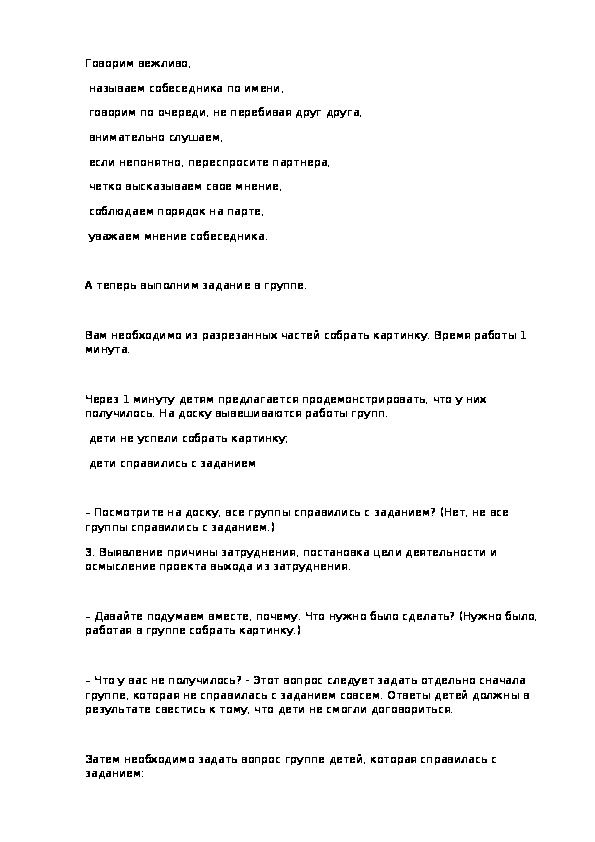 Говорим вежливо,

называем собеседника по имени,

говорим по очереди, не перебивая друг друга,

внимательно слушаем,

если непонятно, переспросите партнера,

четко высказываем свое мнение,

соблюдаем порядок на парте,

уважаем мнение собеседника.

А теперь выполним задание в группе.

Вам необходимо из разрезанных частей собрать картинку. Время работы 1 минута.

Через 1 минуту детям предлагается продемонстрировать, что у них получилось. На доску вывешиваются работы групп.

дети не успели собрать картинку;

дети справились с заданием

– Посмотрите на доску, все группы справились с заданием? (Нет, не все группы справились с заданием.)

3. Выявление причины затруднения, постановка цели деятельности и осмысление проекта выхода из затруднения.

– Давайте подумаем вместе, почему. Что нужно было сделать? (Нужно было, работая в группе собрать картинку.)

– Что у вас не получилось? - Этот вопрос следует задать отдельно сначала группе, которая не справилась с заданием совсем. Ответы детей должны в результате свестись к тому, что дети не смогли договориться.

Затем необходимо задать вопрос группе детей, которая справилась с заданием: